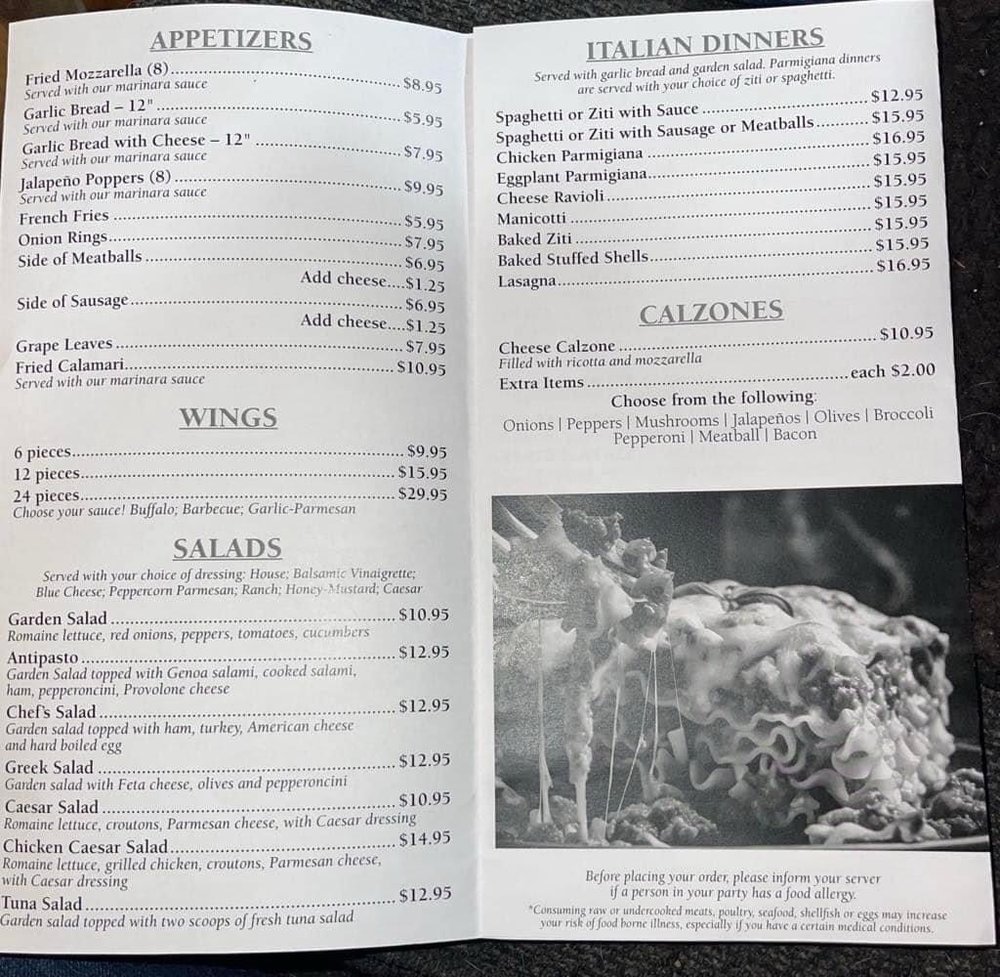 APPETIZERS

Fried Mozzarella (8) $8.95
Served with our marinara sauce
Garlic Bread – 12" $5.95
Served with our marinara sauce
Garlic Bread with Cheese – 12" $7.95
Served with our marinara sauce
Jalapeño Poppers (8) $9.95
Served with our marinara sauce
French Fries $5.95
Onion Rings $7.95
Side of Meatballs $6.95
Add cheese $1.25
Side of Sausage $6.95
Add cheese $1.25
Grape Leaves $7.95
Fried Calamari $10.95
Served with our marinara sauce

WINGS

6 pieces $9.95
12 pieces $15.95
24 pieces $29.95
Choose your sauce! Buffalo; Barbecue; Garlic-Parmesan

SALADS

Served with your choice of dressing: House; Balsamic Vinaigrette; Blue Cheese; Peppercorn Parmesan; Ranch; Honey-Mustard; Caesar

Garden Salad $10.95
Romaine lettuce, red onions, peppers, tomatoes, cucumbers
Antipasto $12.95
Garden Salad topped with Genoa salami, cooked salami, ham, pepperoncini, Provolone cheese
Chef's Salad $12.95
Garden salad topped with ham, turkey, American cheese and hard boiled egg
Greek Salad $12.95
Garden salad with Feta cheese, olives and pepperoncini
Caesar Salad $10.95
Romaine lettuce, croutons, Parmesan cheese, with Caesar dressing
Chicken Caesar Salad $14.95
Romaine lettuce, grilled chicken, croutons, Parmesan cheese, with Caesar dressing
Tuna Salad $12.95
Garden salad topped with two scoops of fresh tuna salad

ITALIAN DINNERS

Served with garlic bread and garden salad. Parmigiana dinners are served with your choice of ziti or spaghetti.

Spaghetti or Ziti with Sauce $12.95
Spaghetti or Ziti with Sausage or Meatballs $15.95
Chicken Parmigiana $16.95
Eggplant Parmigiana $15.95
Cheese Ravioli $15.95
Manicotti $15.95
Baked Ziti $15.95
Baked Stuffed Shells $15.95
Lasagna $16.95

CALZONES

Cheese Calzone $10.95
Filled with ricotta and mozzarella
Extra Items each $2.00
Choose from the following:
Onions | Peppers | Mushrooms | Jalapeños | Olives | Broccoli
Pepperoni | Meatball | Bacon

Before placing your order, please inform your server if a person in your party has a food allergy.
*Consuming raw or undercooked meats, poultry, seafood, shellfish or eggs may increase your risk of food borne illness, especially if you have a certain medical conditions.